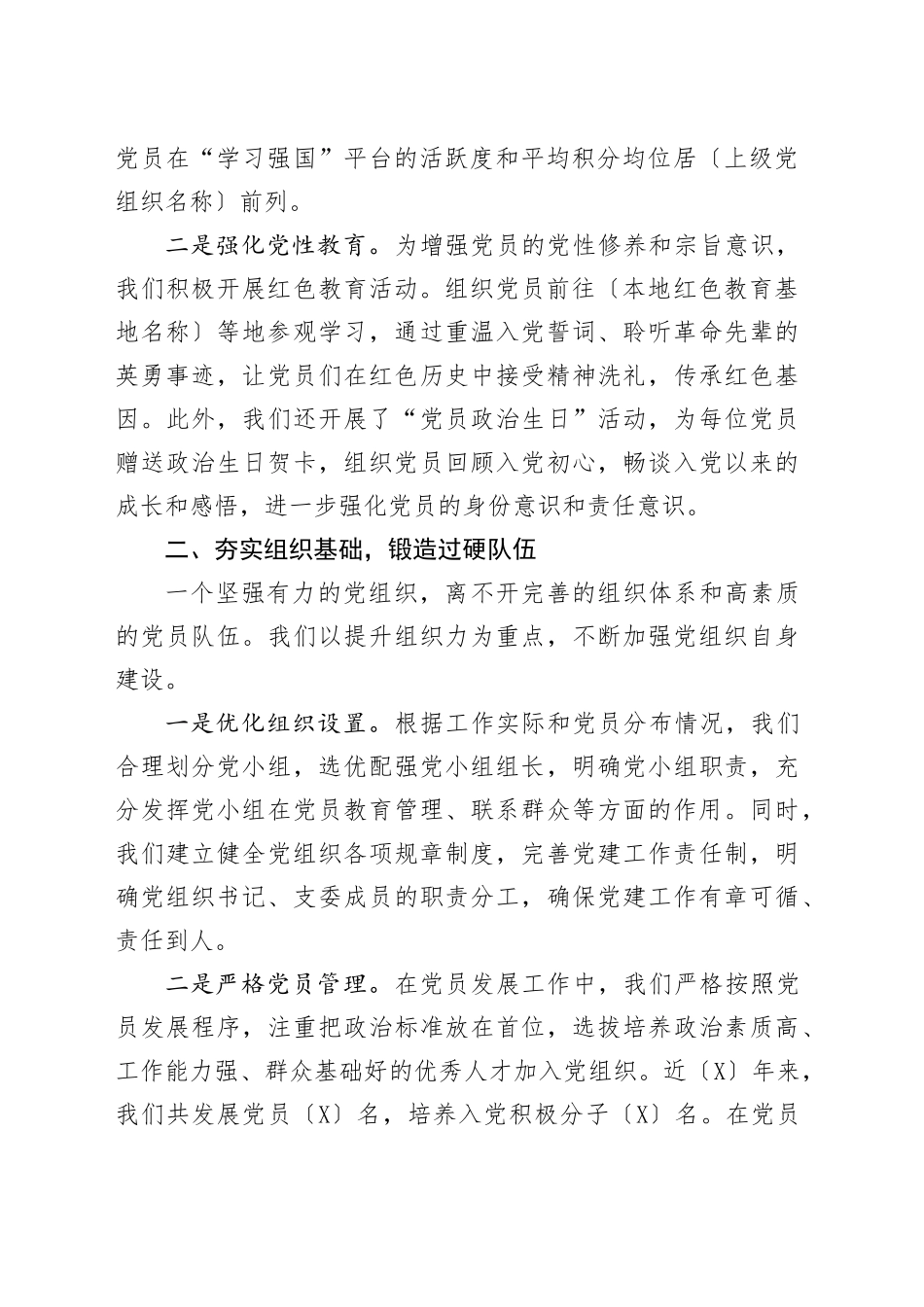 党员在“学习强国”平台的活跃度和平均积分均位居〔上级党组织名称〕前列。

二是强化党性教育。为增强党员的党性修养和宗旨意识，我们积极开展红色教育活动。组织党员前往〔本地红色教育基地名称〕等地参观学习，通过重温入党誓词、聆听革命先辈的英勇事迹，让党员们在红色历史中接受精神洗礼，传承红色基因。此外，我们还开展了“党员政治生日”活动，为每位党员赠送政治生日贺卡，组织党员回顾入党初心，畅谈入党以来的成长和感悟，进一步强化党员的身份意识和责任意识。

二、夯实组织基础，锻造过硬队伍

一个坚强有力的党组织，离不开完善的组织体系和高素质的党员队伍。我们以提升组织力为重点，不断加强党组织自身建设。

一是优化组织设置。根据工作实际和党员分布情况，我们合理划分党小组，选优配强党小组组长，明确党小组职责，充分发挥党小组在党员教育管理、联系群众等方面的作用。同时，我们建立健全党组织各项规章制度，完善党建工作责任制，明确党组织书记、支委成员的职责分工，确保党建工作有章可循、责任到人。

二是严格党员管理。在党员发展工作中，我们严格按照党员发展程序，注重把政治标准放在首位，选拔培养政治素质高、工作能力强、群众基础好的优秀人才加入党组织。近〔X〕年来，我们共发展党员〔X〕名，培养入党积极分子〔X〕名。在党员